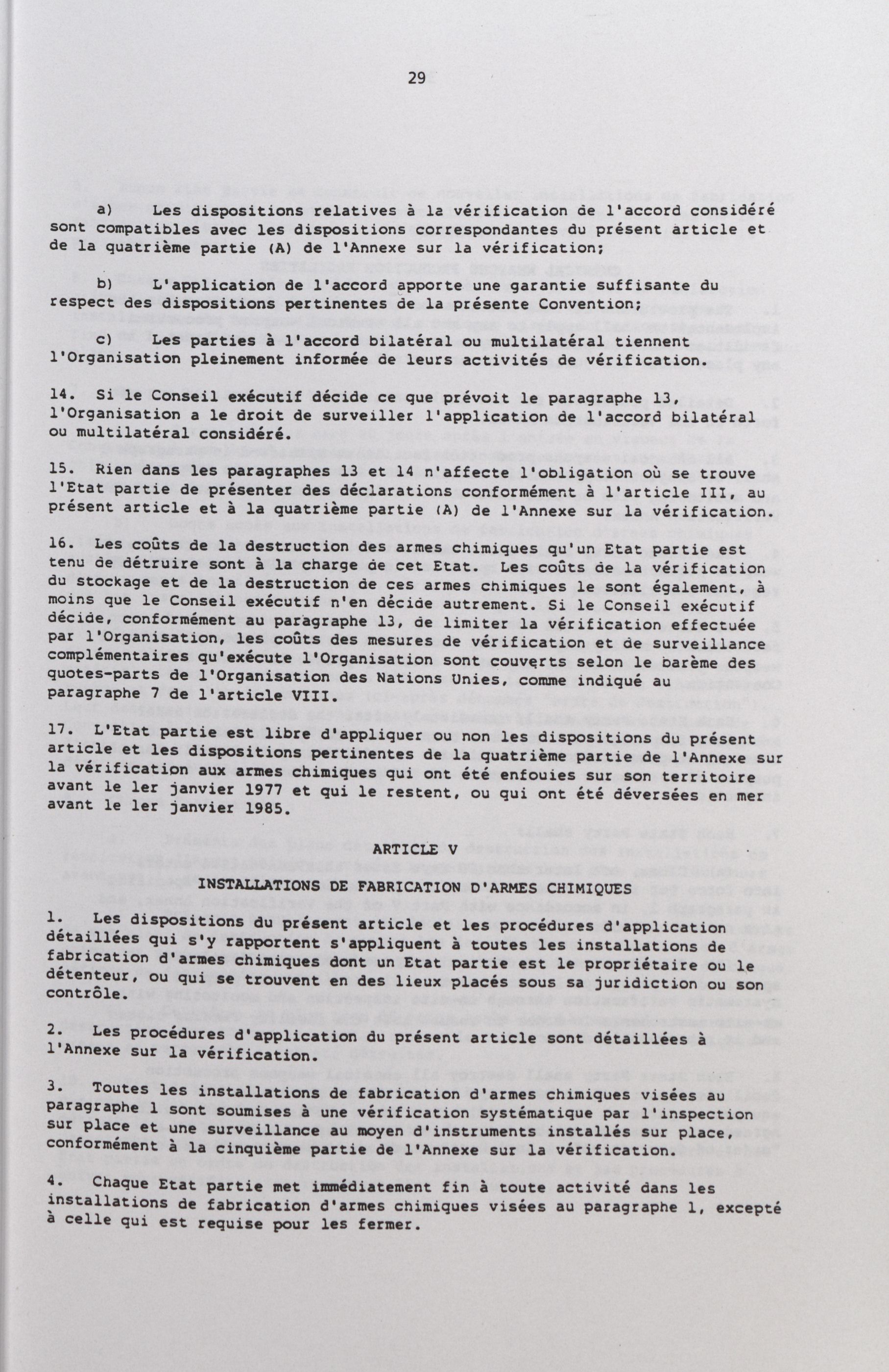 29

a) Les dispositions relatives à la vérification de l'accord considéré sont compatibles avec les dispositions correspondantes du présent article et de la quatrième partie (A) de l'Annexe sur la vérification;

b) L'application de l'accord apporte une garantie suffisante du respect des dispositions pertinentes de la présente Convention;

c) Les parties à l'accord bilatéral ou multilatéral tiennent l'Organisation pleinement informée de leurs activités de vérification.

14. Si le Conseil exécutif décide ce que prévoit le paragraphe 13, l'Organisation a le droit de surveiller l'application de l'accord bilatéral ou multilatéral considéré.

15. Rien dans les paragraphes 13 et 14 n'affecte l'obligation où se trouve l'Etat partie de présenter des déclarations conformément à l'article III, au présent article et à la quatrième partie (A) de l'Annexe sur la vérification.

16. Les coûts de la destruction des armes chimiques qu'un Etat partie est tenu de détruire sont à la charge de cet Etat. Les coûts de la vérification du stockage et de la destruction de ces armes chimiques le sont également, à moins que le Conseil exécutif n'en décide autrement. Si le Conseil exécutif décide, conformément au paragraphe 13, de limiter la vérification effectuée par l'Organisation, les coûts des mesures de vérification et de surveillance complémentaires qu'exécute l'Organisation sont couverts selon le barème des quotes-parts de l'Organisation des Nations Unies, comme indiqué au paragraphe 7 de l'article VIII.

17. L'Etat partie est libre d'appliquer ou non les dispositions du présent article et les dispositions pertinentes de la quatrième partie de l'Annexe sur la vérification aux armes chimiques qui ont été enfouies sur son territoire avant le 1er janvier 1977 et qui le restent, ou qui ont été déversées en mer avant le 1er janvier 1985.

ARTICLE V

INSTALLATIONS DE FABRICATION D'ARMES CHIMIQUES

1. Les dispositions du présent article et les procédures d'application détaillées qui s'y rapportent s'appliquent à toutes les installations de fabrication d'armes chimiques dont un Etat partie est le propriétaire ou le détenteur, ou qui se trouvent en des lieux placés sous sa juridiction ou son contrôle.

2. Les procédures d'application du présent article sont détaillées à l'Annexe sur la vérification.

3. Toutes les installations de fabrication d'armes chimiques visées au paragraphe 1 sont soumises à une vérification systématique par l'inspection sur place et une surveillance au moyen d'instruments installés sur place, conformément à la cinquième partie de l'Annexe sur la vérification.

4. Chaque Etat partie met immédiatement fin à toute activité dans les installations de fabrication d'armes chimiques visées au paragraphe 1, excepté à celle qui est requise pour les fermer.